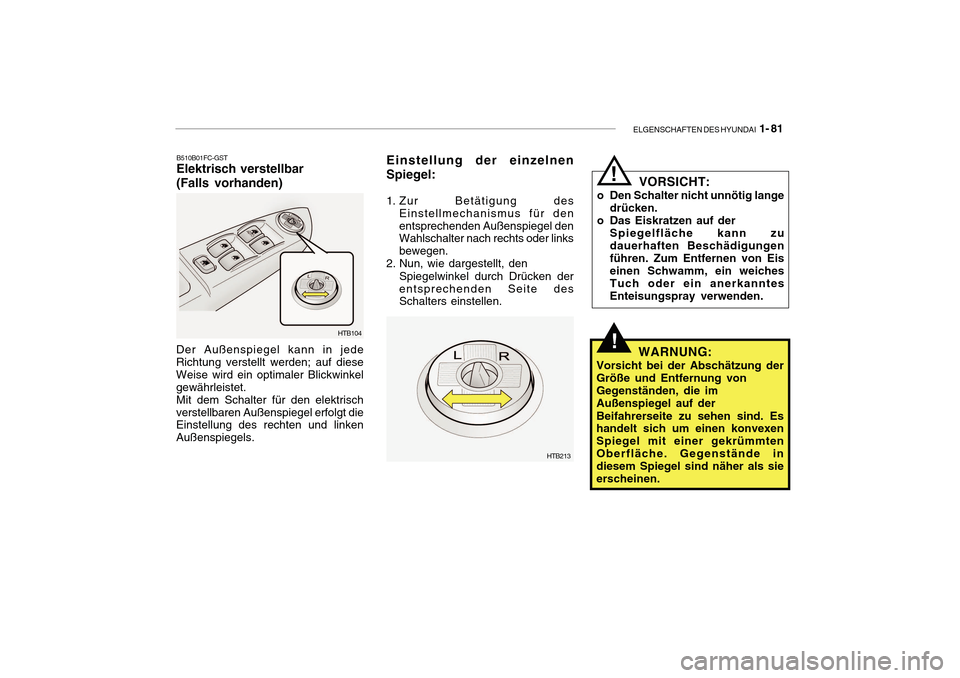 ELGENSCHAFTEN DES HYUNDAI 1- 81

B510B01FC-GST
Elektrisch verstellbar
(Falls vorhanden)

HTB104

Der Außenspiegel kann in jede Richtung verstellt werden; auf diese Weise wird ein optimaler Blickwinkel gewährleistet.
Mit dem Schalter für den elektrisch verstellbaren Außenspiegel erfolgt die Einstellung des rechten und linken Außenspiegels.

Einstellung der einzelnen Spiegel:

1. Zur Betätigung des Einstellmechanismus für den entsprechenden Außenspiegel den Wahlschalter nach rechts oder links bewegen.
2. Nun, wie dargestellt, den Spiegelwinkel durch Drücken der entsprechenden Seite des Schalters einstellen.

L R

HTB213

!
VORSICHT:
o Den Schalter nicht unnötig lange drücken.
o Das Eiskratzen auf der Spiegelfläche kann zu dauerhaften Beschädigungen führen. Zum Entfernen von Eis einen Schwamm, ein weiches Tuch oder ein anerkanntes Enteisungspray verwenden.

!
WARNUNG:
Vorsicht bei der Abschätzung der Größe und Entfernung von Gegenständen, die im Außenspiegel auf der Beifahrerseite zu sehen sind. Es handelt sich um einen konvexen Spiegel mit einer gekrümmten Oberfläche. Gegenstände in diesem Spiegel sind näher als sie erscheinen.

carmanualsonline.info